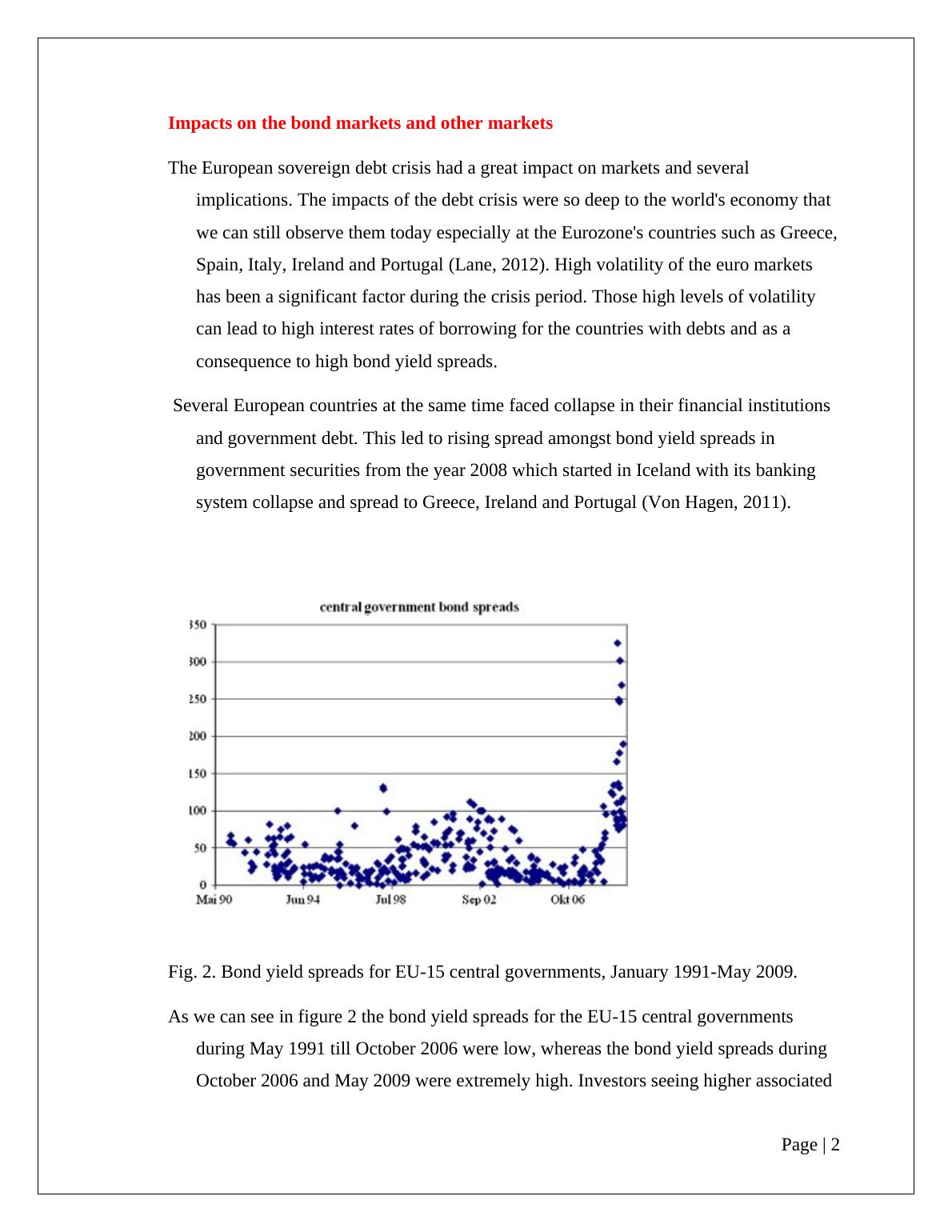 Impacts on the bond markets and other markets

The European sovereign debt crisis had a great impact on markets and several implications. The impacts of the debt crisis were so deep to the world's economy that we can still observe them today especially at the Eurozone's countries such as Greece, Spain, Italy, Ireland and Portugal (Lane, 2012). High volatility of the euro markets has been a significant factor during the crisis period. Those high levels of volatility can lead to high interest rates of borrowing for the countries with debts and as a consequence to high bond yield spreads.

Several European countries at the same time faced collapse in their financial institutions and government debt. This led to rising spread amongst bond yield spreads in government securities from the year 2008 which started in Iceland with its banking system collapse and spread to Greece, Ireland and Portugal (Von Hagen, 2011).

central government bond spreads

350
300
250
200
150
100
50
0
Mai 90
Jun 94
Jul 98
Sep 02
Okt 06

Fig. 2. Bond yield spreads for EU-15 central governments, January 1991-May 2009.

As we can see in figure 2 the bond yield spreads for the EU-15 central governments during May 1991 till October 2006 were low, whereas the bond yield spreads during October 2006 and May 2009 were extremely high. Investors seeing higher associated

Page | 2